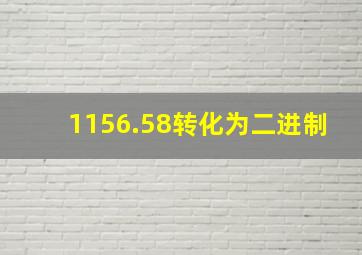 1156.58转化为二进制